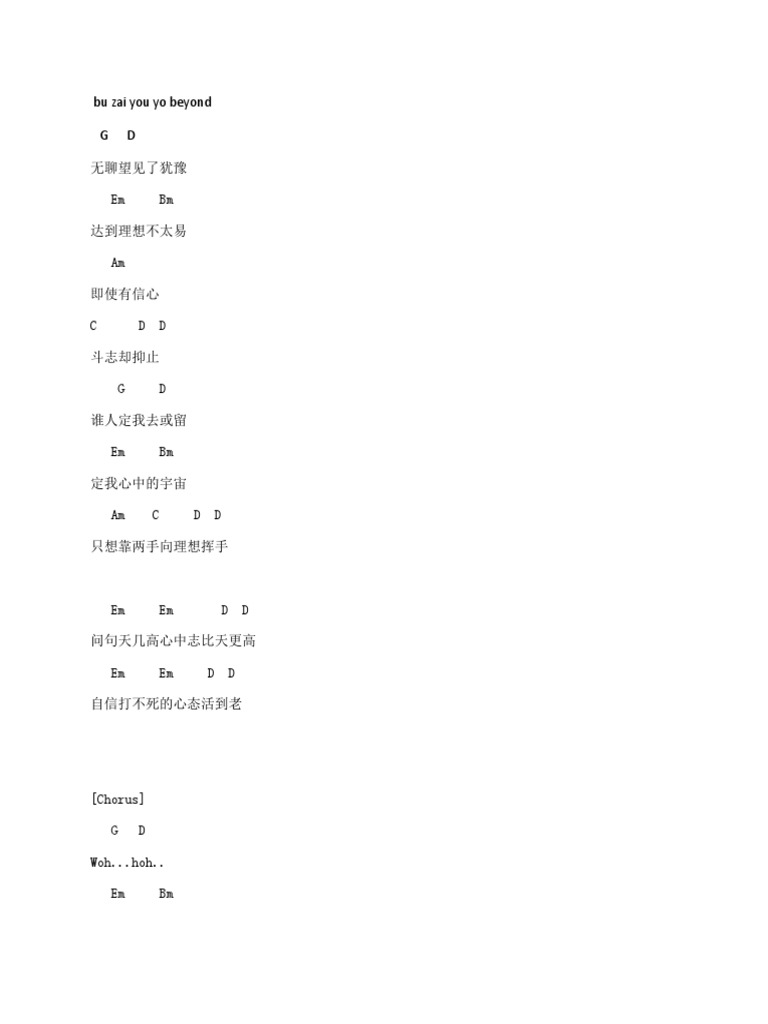 bu zai you yo beyond

G D

无聊望见了犹豫

Em Bm

达到理想不太易

Am

即使有信心

C D D

斗志却抑止

G D

谁人定我去或留

Em Bm

定我心中的宇宙

Am C D D

只想靠两手向理想挥手

Em Em D D

问句天几高心中志比天更高

Em Em D D

自信打不死的心态活到老

[Chorus]

G D

Woh...hoh..

Em Bm